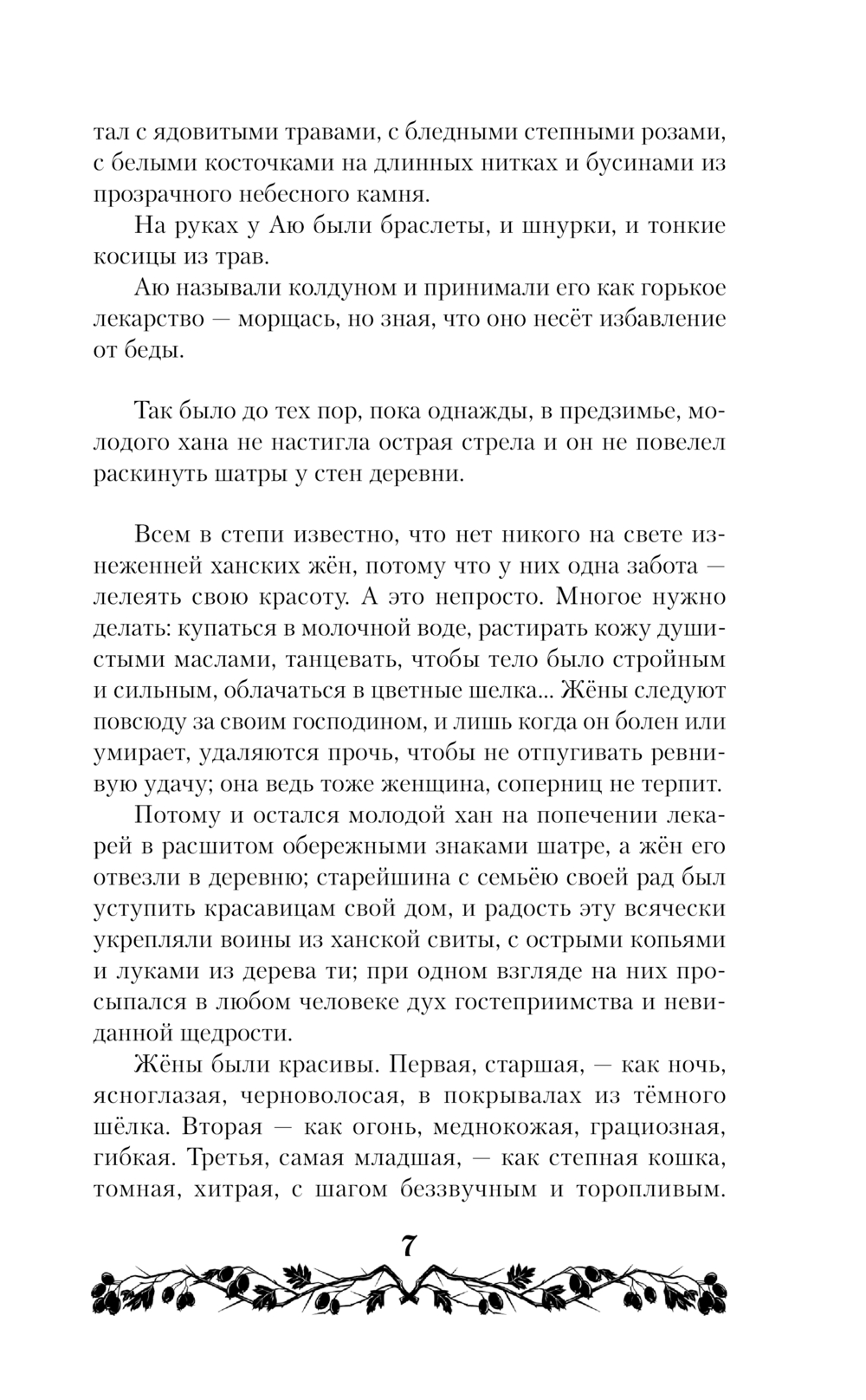 тал с ядовитыми травами, с бледными степными розами, с белыми косточками на длинных нитках и бусинами из прозрачного небесного камня.

На руках у Аю были браслеты, и шнурки, и тонкие косицы из трав.

Аю называли колдуном и принимали его как горькое лекарство — морщась, но зная, что оно несёт избавление от беды.

Так было до тех пор, пока однажды, в предзимье, молодого хана не настигла острая стрела и он не повелел раскинуть шатры у стен деревни.

Всем в степи известно, что нет никого на свете изнеженней ханских жён, потому что у них одна забота — лелеять свою красоту. А это непросто. Многое нужно делать: купаться в молочной воде, растирать кожу душистыми маслами, танцевать, чтобы тело было стройным и сильным, облачаться в цветные шелка... Жёны следуют повсюду за своим господином, и лишь когда он болен или умирает, удаляются прочь, чтобы не отпугивать ревнивую удачу; она ведь тоже женщина, соперниц не терпит.

Потому и остался молодой хан на попечении лекарей в расшитом обережными знаками шатре, а жён его отвезли в деревню; старейшина с семьёю своей рад был уступить красавицам свой дом, и радость эту всячески укрепляли воины из ханской свиты, с острыми копьями и луками из дерева ти; при одном взгляде на них просыпался в любом человеке дух гостеприимства и невиданной щедрости.

Жёны были красивы. Первая, старшая, — как ночь, ясноглазая, черноволосая, в покрывалах из тёмного шёлка. Вторая — как огонь, меднокожая, грациозная, гибкая. Третья, самая младшая, — как степная кошка, томная, хитрая, с шагом беззвучным и торопливым.

7